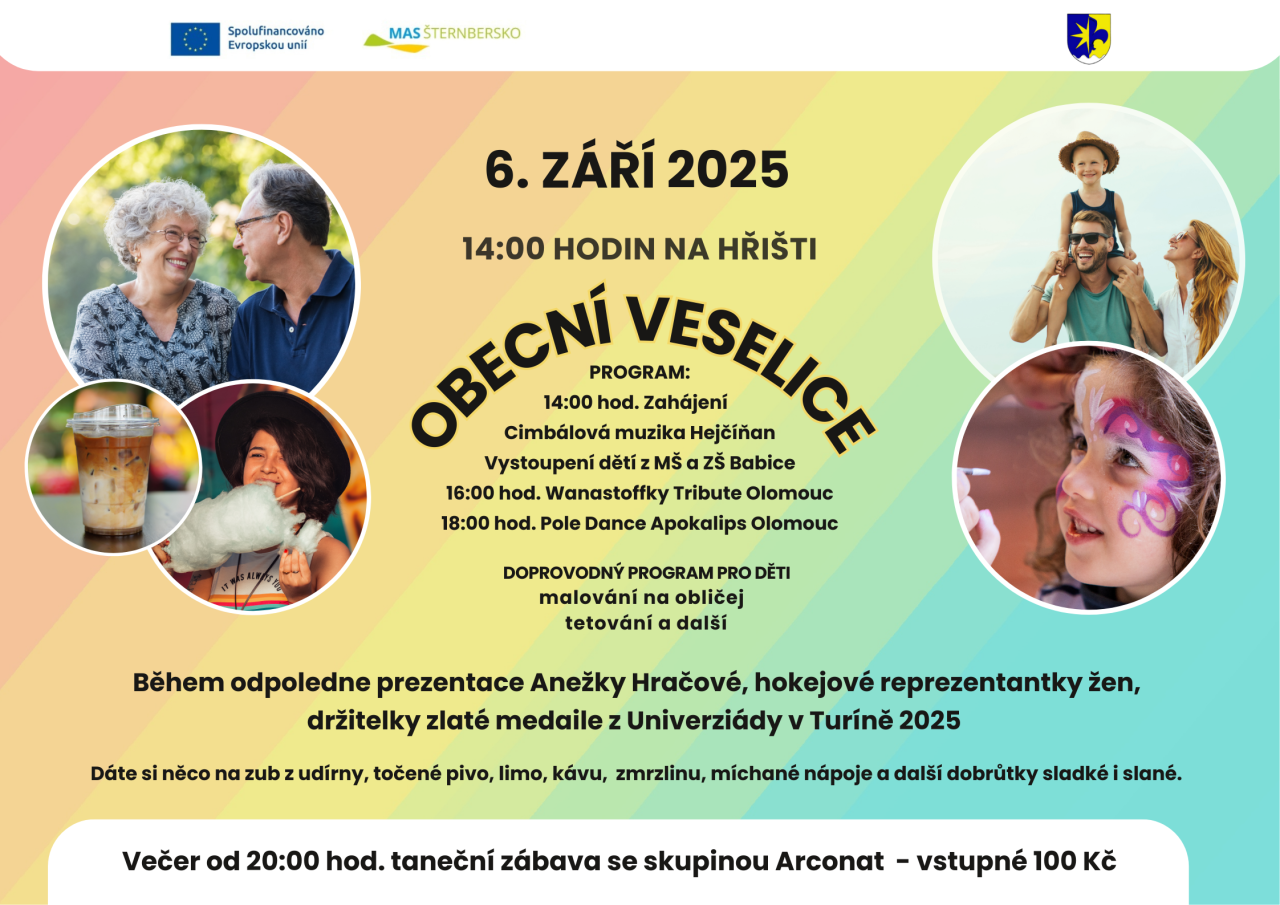 Spolufinancováno Evropskou unií

MAS ŠTERNBERSKO

6. ZÁŘÍ 2025

14:00 HODIN NA HŘIŠTI

OBECNÍ VESELICE

PROGRAM:
14:00 hod. Zahájení
Cimbálová muzika Hejčíňan
Vystoupení dětí z MŠ a ZŠ Babice
16:00 hod. Wanastoffky Tribute Olomouc
18:00 hod. Pole Dance Apokalips Olomouc

DOPROVODNÝ PROGRAM PRO DĚTI
malování na obličej
tetování a další

Během odpoledne prezentace Anežky Hračové, hokejové reprezentantky žen, držitelky zlaté medaile z Univerziády v Turíně 2025

Dáte si něco na zub z udírny, točené pivo, limo, kávu, zmrzlinu, míchané nápoje a další dobrůtky sladké i slané.

Večer od 20:00 hod. taneční zábava se skupinou Arconat - vstupné 100 Kč